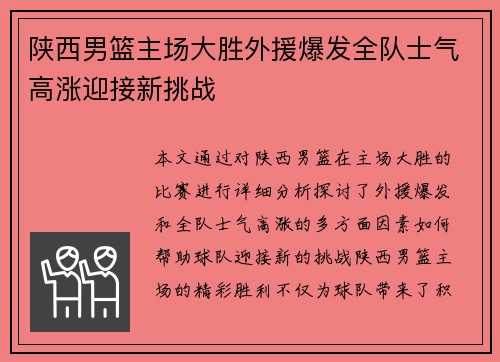 陕西男篮主场大胜外援爆发全队士气高涨迎接新挑战

本文通过对陕西男篮在主场大胜的比赛进行详细分析探讨了外援爆发和全队士气高涨的多方面因素如何帮助球队迎接新的挑战陕西男篮主场的精彩胜利不仅为球队带来了积